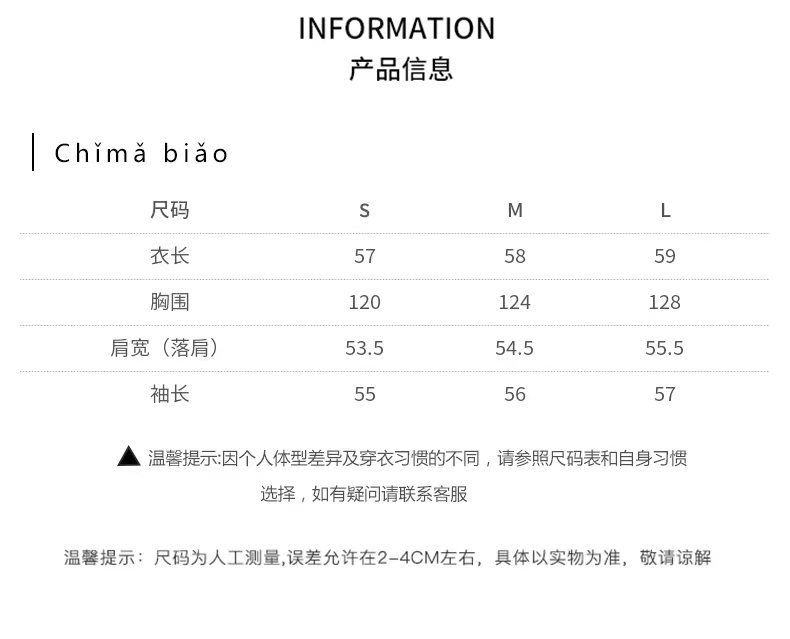 INFORMATION
产品信息

Chǐmǎ biǎo

| 尺码 | S | M | L |
|---|---|---|---|
| 衣长 | 57 | 58 | 59 |
| 胸围 | 120 | 124 | 128 |
| 肩宽（落肩） | 53.5 | 54.5 | 55.5 |
| 袖长 | 55 | 56 | 57 |

▲ 温馨提示:因个人体型差异及穿衣习惯的不同，请参照尺码表和自身习惯选择，如有疑问请联系客服

温馨提示：尺码为人工测量,误差允许在2-4CM左右，具体以实物为准，敬请谅解